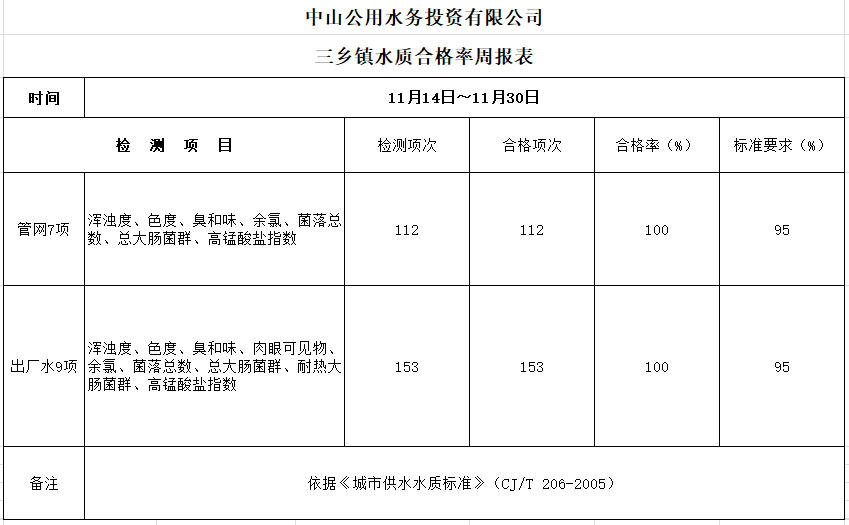 中山公用水务投资有限公司

三乡镇水质合格率周报表

| 时间 | 11月14日～11月30日 | | | | |
|---|---|---|---|---|---|
| 检　测　项　目 | | 检测项次 | 合格项次 | 合格率（%） | 标准要求（%） |
| 管网7项 | 浑浊度、色度、臭和味、余氯、菌落总数、总大肠菌群、高锰酸盐指数 | 112 | 112 | 100 | 95 |
| 出厂水9项 | 浑浊度、色度、臭和味、肉眼可见物、余氯、菌落总数、总大肠菌群、耐热大肠菌群、高锰酸盐指数 | 153 | 153 | 100 | 95 |
| 备注 | 依据《城市供水水质标准》（CJ/T 206-2005） | | | | |